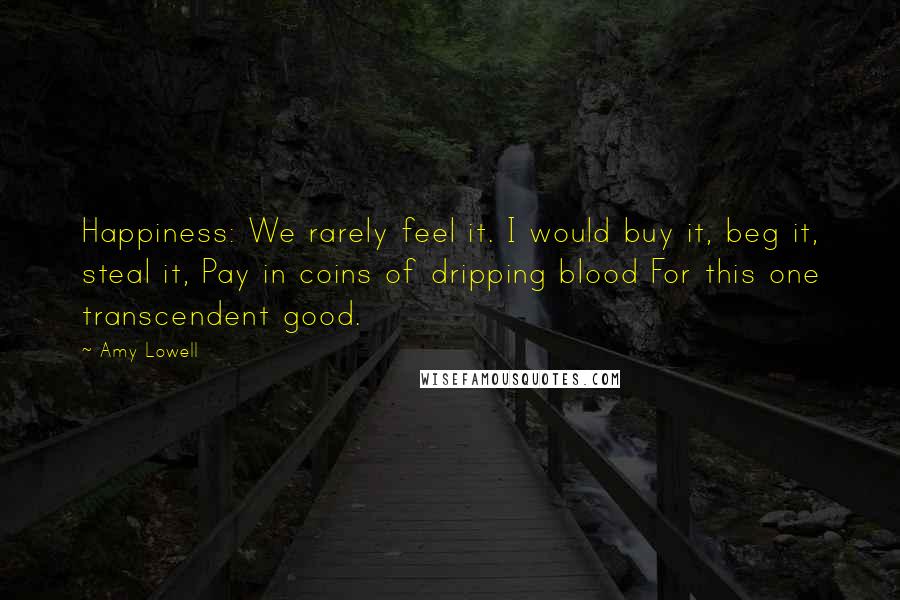 Happiness: We rarely feel it. I would buy it, beg it, steal it, Pay in coins of dripping blood For this one transcendent good.

~ Amy Lowell

WISEFAMOUSQUOTES.COM